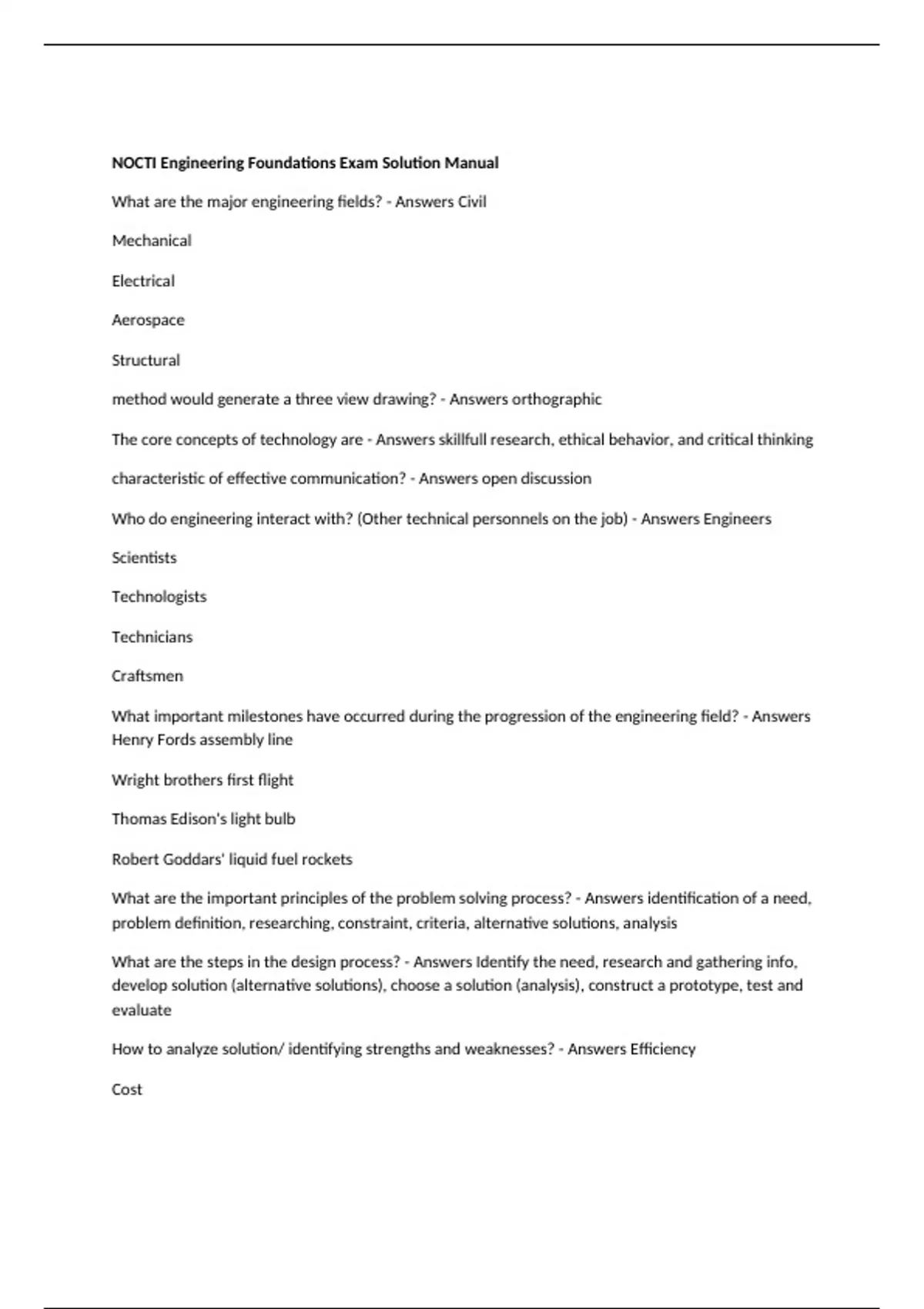 NOCTI Engineering Foundations Exam Solution Manual

What are the major engineering fields? - Answers Civil

Mechanical

Electrical

Aerospace

Structural

method would generate a three view drawing? - Answers orthographic

The core concepts of technology are - Answers skillfull research, ethical behavior, and critical thinking

characteristic of effective communication? - Answers open discussion

Who do engineering interact with? (Other technical personnels on the job) - Answers Engineers

Scientists

Technologists

Technicians

Craftsmen

What important milestones have occurred during the progression of the engineering field? - Answers Henry Fords assembly line

Wright brothers first flight

Thomas Edison's light bulb

Robert Goddars' liquid fuel rockets

What are the important principles of the problem solving process? - Answers identification of a need, problem definition, researching, constraint, criteria, alternative solutions, analysis

What are the steps in the design process? - Answers Identify the need, research and gathering info, develop solution (alternative solutions), choose a solution (analysis), construct a prototype, test and evaluate

How to analyze solution/ identifying strengths and weaknesses? - Answers Efficiency

Cost